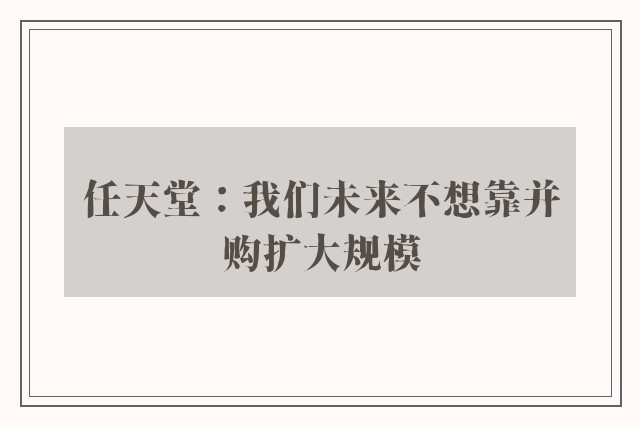 任天堂：我们未来不想靠并购扩大规模